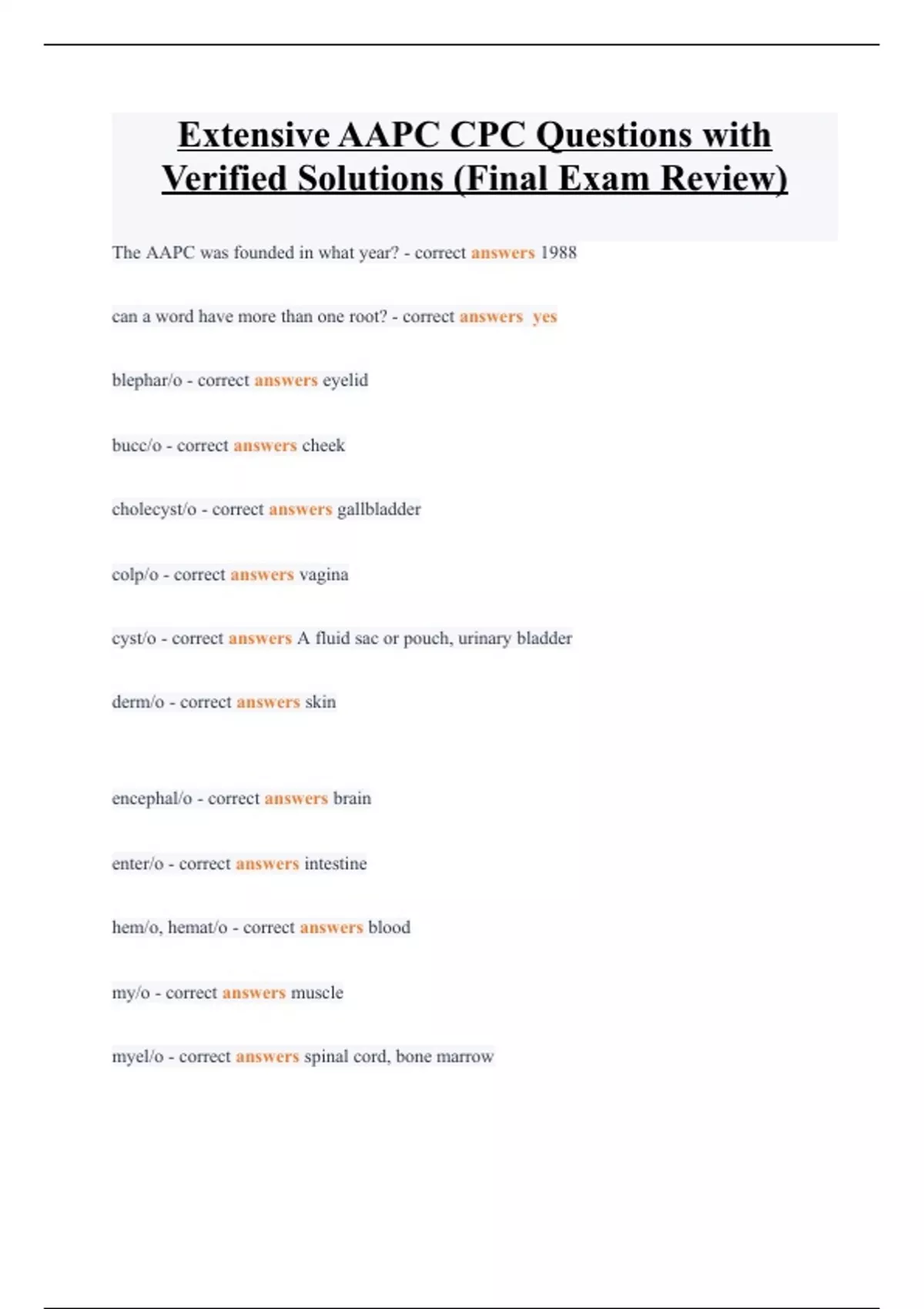 Extensive AAPC CPC Questions with Verified Solutions (Final Exam Review)

The AAPC was founded in what year? - correct answers 1988

can a word have more than one root? - correct answers yes

blephar/o - correct answers eyelid

bucc/o - correct answers cheek

cholecyst/o - correct answers gallbladder

colp/o - correct answers vagina

cyst/o - correct answers A fluid sac or pouch, urinary bladder

derm/o - correct answers skin

encephal/o - correct answers brain

enter/o - correct answers intestine

hem/o, hemat/o - correct answers blood

my/o - correct answers muscle

myel/o - correct answers spinal cord, bone marrow